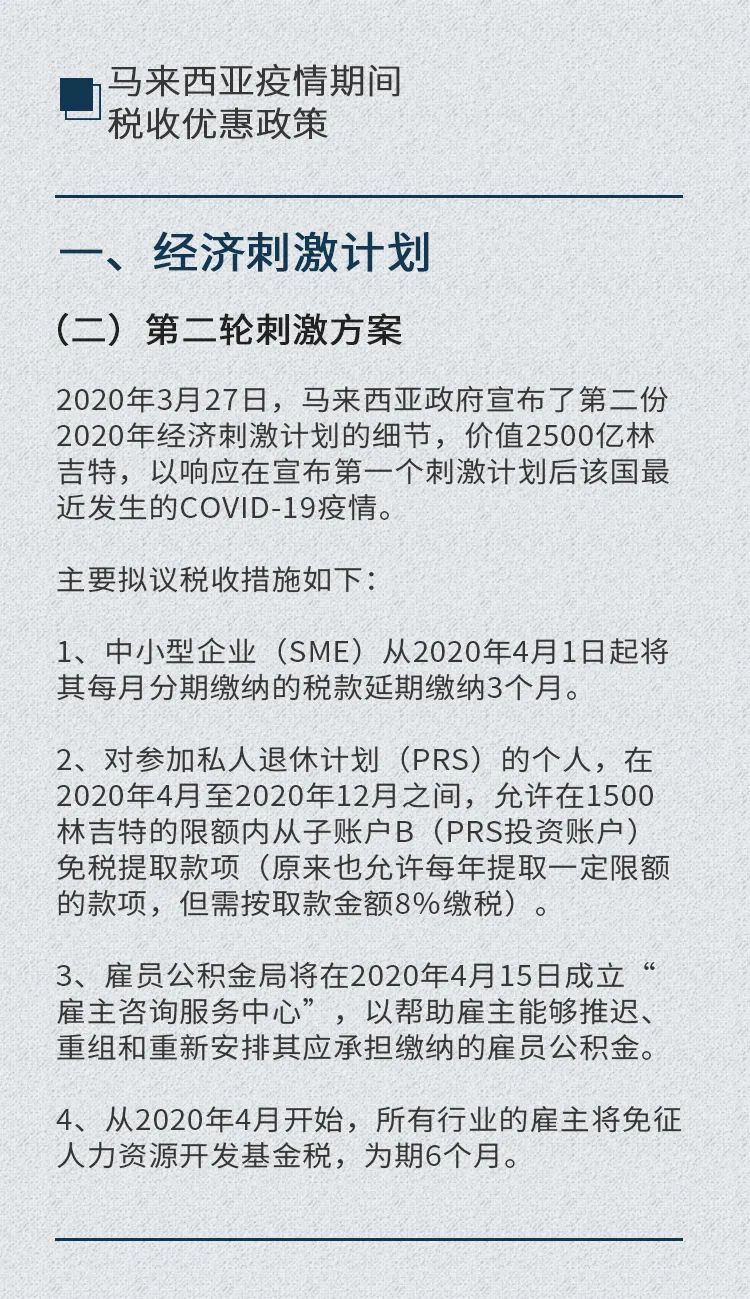 马来西亚疫情期间
税收优惠政策

一、经济刺激计划

（二）第二轮刺激方案

2020年3月27日，马来西亚政府宣布了第二份2020年经济刺激计划的细节，价值2500亿林吉特，以响应在宣布第一个刺激计划后该国最近发生的COVID-19疫情。

主要拟议税收措施如下：

1、中小型企业（SME）从2020年4月1日起将其每月分期缴纳的税款延期缴纳3个月。

2、对参加私人退休计划（PRS）的个人，在2020年4月至2020年12月之间，允许在1500林吉特的限额内从子账户B（PRS投资账户）免税提取款项（原来也允许每年提取一定限额的款项，但需按取款金额8%缴税）。

3、雇员公积金局将在2020年4月15日成立“雇主咨询服务中心”，以帮助雇主能够推迟、重组和重新安排其应承担缴纳的雇员公积金。

4、从2020年4月开始，所有行业的雇主将免征人力资源开发基金税，为期6个月。